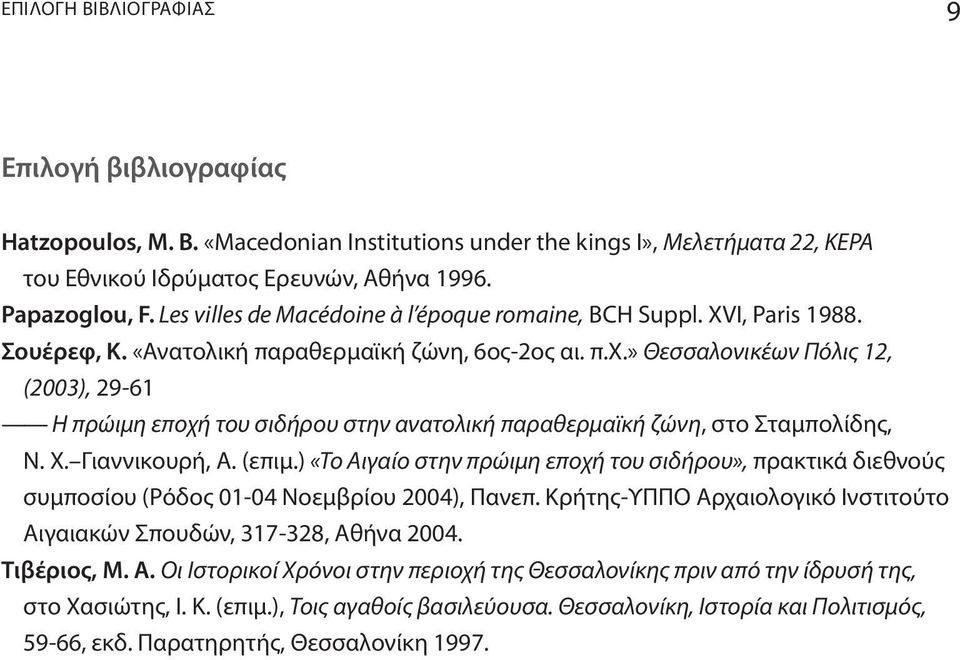 ΕΠΙΛΟΓΗ ΒΙΒΛΙΟΓΡΑΦΙΑΣ 9

Επιλογή βιβλιογραφίας

Hatzopoulos, M. B. «Macedonian Institutions under the kings I», Μελετήματα 22, ΚΕΡΑ του Εθνικού Ιδρύματος Ερευνών, Αθήνα 1996.

Papazoglou, F. Les villes de Macédoine à l'époque romaine, BCH Suppl. XVI, Paris 1988.

Σουέρεφ, Κ. «Ανατολική παραθερμαϊκή ζώνη, 6ος-2ος αι. π.Χ.» Θεσσαλονικέων Πόλις 12, (2003), 29-61

—— Η πρώιμη εποχή του σιδήρου στην ανατολική παραθερμαϊκή ζώνη, στο Σταμπολίδης, Ν. Χ.–Γιαννικουρή, Α. (επιμ.) «Το Αιγαίο στην πρώιμη εποχή του σιδήρου», πρακτικά διεθνούς συμποσίου (Ρόδος 01-04 Νοεμβρίου 2004), Πανεπ. Κρήτης-ΥΠΠΟ Αρχαιολογικό Ινστιτούτο Αιγαιακών Σπουδών, 317-328, Αθήνα 2004.

Τιβέριος, Μ. Α. Οι Ιστορικοί Χρόνοι στην περιοχή της Θεσσαλονίκης πριν από την ίδρυσή της, στο Χασιώτης, Ι. Κ. (επιμ.), Τοις αγαθοίς βασιλεύουσα. Θεσσαλονίκη, Ιστορία και Πολιτισμός, 59-66, εκδ. Παρατηρητής, Θεσσαλονίκη 1997.